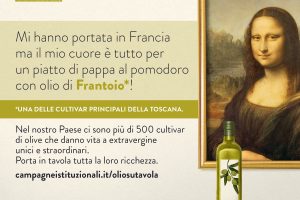 Mi hanno portata in Francia ma il mio cuore è tutto per un piatto di pappa al pomodoro con olio di Frantoio*!

*UNA DELLE CULTIVAR PRINCIPALI DELLA TOSCANA.

Nel nostro Paese ci sono più di 500 cultivar di olive che danno vita a extravergine unici e straordinari.
Porta in tavola tutta la loro ricchezza.

campagneistituzionali.it/oliosutavola